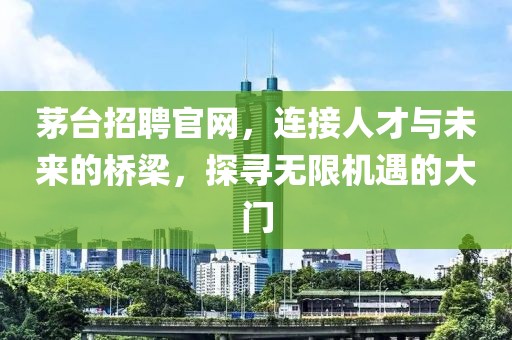 茅台招聘官网，连接人才与未来的桥梁，探寻无限机遇的大门